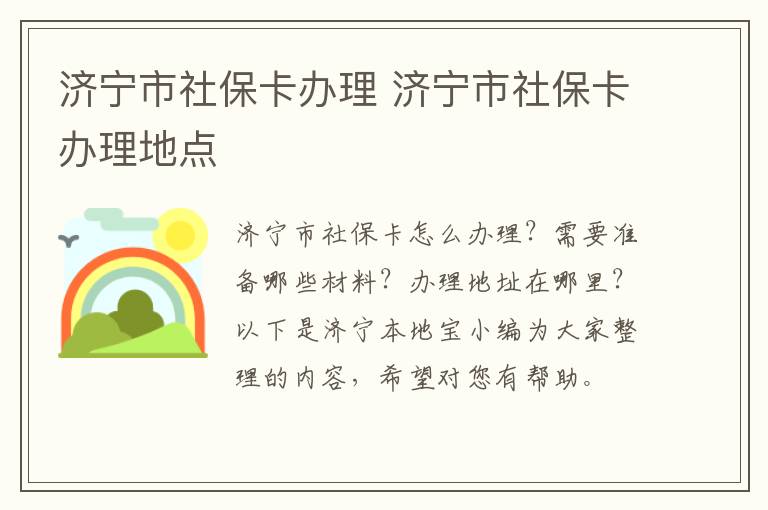 济宁市社保卡办理 济宁市社保卡办理地点

济宁市社保卡怎么办理？需要准备哪些材料？办理地址在哪里？以下是济宁本地宝小编为大家整理的内容，希望对您有帮助。